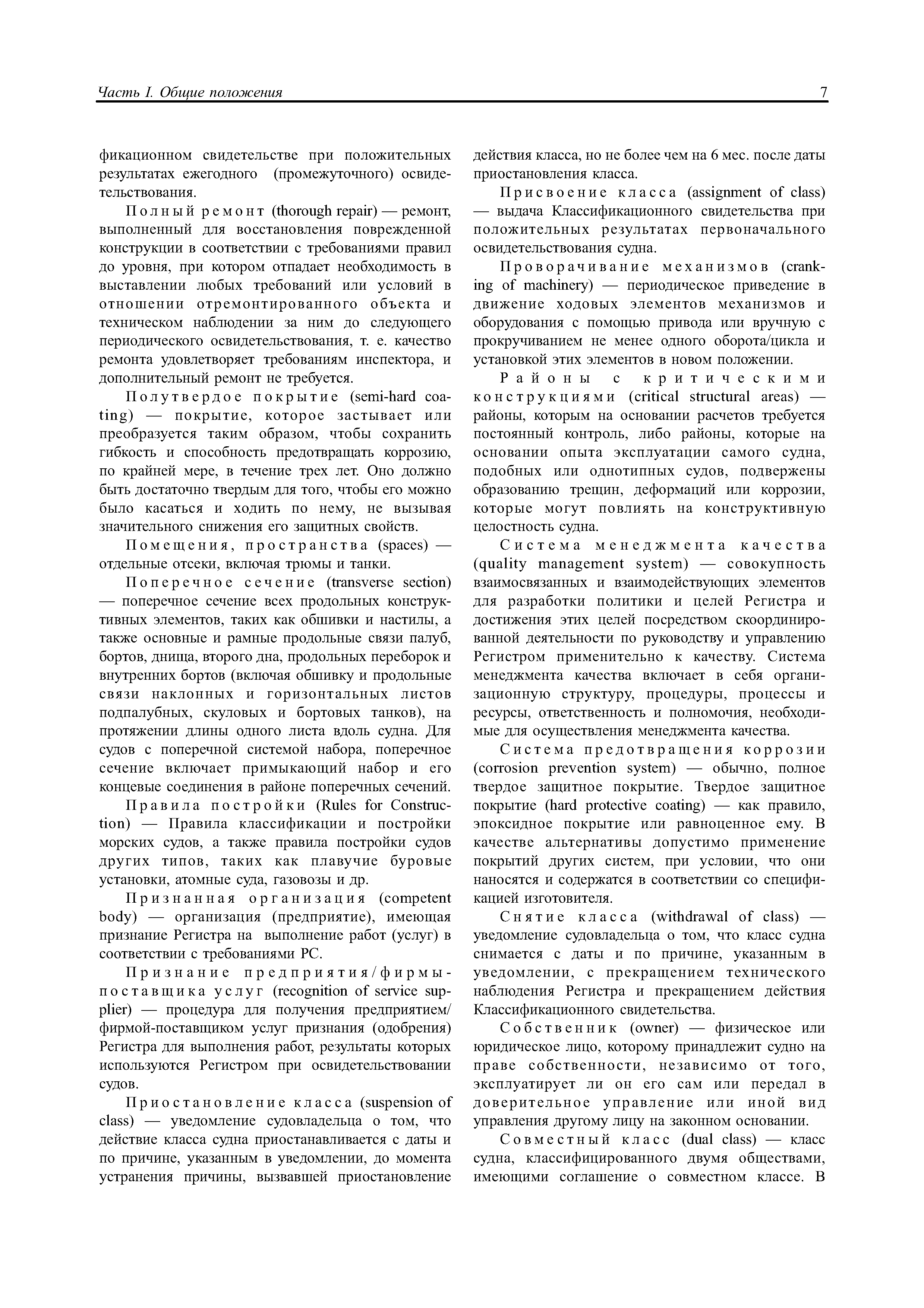 Часть I. Общие положения

7

фикационном свидетельстве при положительных результатах ежегодного (промежуточного) освидетельствования.

Полный ремонт (thorough repair) — ремонт, выполненный для восстановления поврежденной конструкции в соответствии с требованиями правил до уровня, при котором отпадает необходимость в выставлении любых требований или условий в отношении отремонтированного объекта и техническом наблюдении за ним до следующего периодического освидетельствования, т. е. качество ремонта удовлетворяет требованиям инспектора, и дополнительный ремонт не требуется.

Полутвердое покрытие (semi-hard coating) — покрытие, которое застывает или преобразуется таким образом, чтобы сохранить гибкость и способность предотвращать коррозию, по крайней мере, в течение трех лет. Оно должно быть достаточно твердым для того, чтобы его можно было касаться и ходить по нему, не вызывая значительного снижения его защитных свойств.

Помещения, пространства (spaces) — отдельные отсеки, включая трюмы и танки.

Поперечное сечение (transverse section) — поперечное сечение всех продольных конструктивных элементов, таких как обшивки и настилы, а также основные и рамные продольные связи палуб, бортов, днища, второго дна, продольных переборок и внутренних бортов (включая обшивку и продольные связи наклонных и горизонтальных листов подпалубных, скуловых и бортовых танков), на протяжении длины одного листа вдоль судна. Для судов с поперечной системой набора, поперечное сечение включает примыкающий набор и его концевые соединения в районе поперечных сечений.

Правила постройки (Rules for Construction) — Правила классификации и постройки морских судов, а также правила постройки судов других типов, таких как плавучие буровые установки, атомные суда, газовозы и др.

Признанная организация (competent body) — организация (предприятие), имеющая признание Регистра на выполнение работ (услуг) в соответствии с требованиями РС.

Признание предприятия/фирмы-поставщика услуг (recognition of service supplier) — процедура для получения предприятием/фирмой-поставщиком услуг признания (одобрения) Регистра для выполнения работ, результаты которых используются Регистром при освидетельствовании судов.

Приостановление класса (suspension of class) — уведомление судовладельца о том, что действие класса судна приостанавливается с даты и по причине, указанным в уведомлении, до момента устранения причины, вызвавшей приостановление действия класса, но не более чем на 6 мес. после даты приостановления класса.

Присвоение класса (assignment of class) — выдача Классификационного свидетельства при положительных результатах первоначального освидетельствования судна.

Проворачивание механизмов (cranking of machinery) — периодическое приведение в движение ходовых элементов механизмов и оборудования с помощью привода или вручную с прокручиванием не менее одного оборота/цикла и установкой этих элементов в новом положении.

Районы с критическими конструкциями (critical structural areas) — районы, которым на основании расчетов требуется постоянный контроль, либо районы, которые на основании опыта эксплуатации самого судна, подобных или однотипных судов, подвержены образованию трещин, деформаций или коррозии, которые могут повлиять на конструктивную целостность судна.

Система менеджмента качества (quality management system) — совокупность взаимосвязанных и взаимодействующих элементов для разработки политики и целей Регистра и достижения этих целей посредством скоординированной деятельности по руководству и управлению Регистром применительно к качеству. Система менеджмента качества включает в себя организационную структуру, процедуры, процессы и ресурсы, ответственность и полномочия, необходимые для осуществления менеджмента качества.

Система предотвращения коррозии (corrosion prevention system) — обычно, полное твердое защитное покрытие. Твердое защитное покрытие (hard protective coating) — как правило, эпоксидное покрытие или равноценное ему. В качестве альтернативы допустимо применение покрытий других систем, при условии, что они наносятся и содержатся в соответствии со спецификацией изготовителя.

Снятие класса (withdrawal of class) — уведомление судовладельца о том, что класс судна снимается с даты и по причине, указанным в уведомлении, с прекращением технического наблюдения Регистра и прекращением действия Классификационного свидетельства.

Собственник (owner) — физическое или юридическое лицо, которому принадлежит судно на праве собственности, независимо от того, эксплуатирует ли он его сам или передал в доверительное управление или иной вид управления другому лицу на законном основании.

Совместный класс (dual class) — класс судна, классифицированного двумя обществами, имеющими соглашение о совместном классе. В